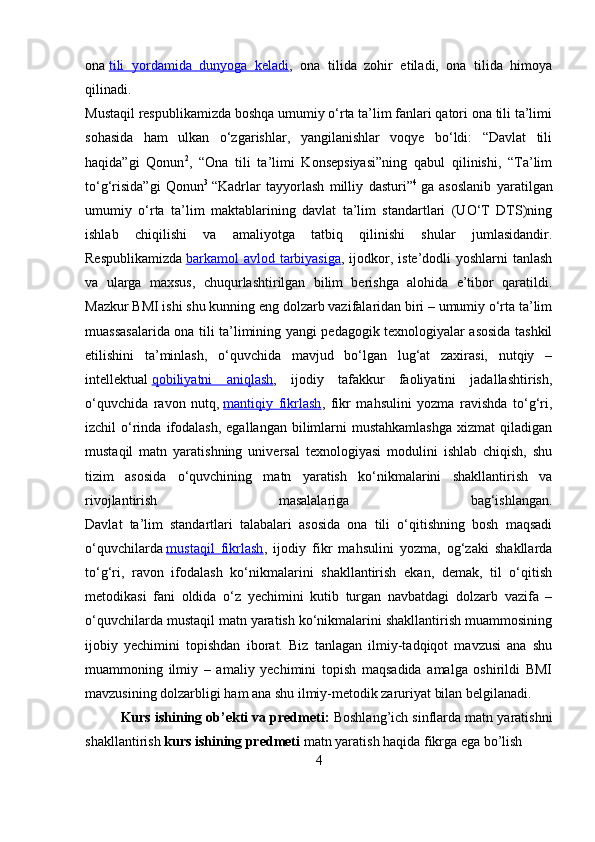 ona tili yordamida dunyoga keladi, ona tilida zohir etiladi, ona tilida himoya qilinadi.
Mustaqil respublikamizda boshqa umumiy o‘rta ta’lim fanlari qatori ona tili ta’limi sohasida ham ulkan o‘zgarishlar, yangilanishlar voqye bo‘ldi: “Davlat tili haqida”gi Qonun$^2$, “Ona tili ta’limi Konsepsiyasi”ning qabul qilinishi, “Ta’lim to‘g‘risida”gi Qonun$^3$ “Kadrlar tayyorlash milliy dasturi”$^4$ ga asoslanib yaratilgan umumiy o‘rta ta’lim maktablarining davlat ta’lim standartlari (UO‘T DTS)ning ishlab chiqilishi va amaliyotga tatbiq qilinishi shular jumlasidandir. Respublikamizda barkamol avlod tarbiyasiga, ijodkor, iste’dodli yoshlarni tanlash va ularga maxsus, chuqurlashtirilgan bilim berishga alohida e’tibor qaratildi. Mazkur BMI ishi shu kunning eng dolzarb vazifalaridan biri – umumiy o‘rta ta’lim muassasalarida ona tili ta’limining yangi pedagogik texnologiyalar asosida tashkil etilishini ta’minlash, o‘quvchida mavjud bo‘lgan lug‘at zaxirasi, nutqiy – intellektual qobiliyatni aniqlash, ijodiy tafakkur faoliyatini jadallashtirish, o‘quvchida ravon nutq, mantiqiy fikrlash, fikr mahsulini yozma ravishda to‘g‘ri, izchil o‘rinda ifodalash, egallangan bilimlarni mustahkamlashga xizmat qiladigan mustaqil matn yaratishning universal texnologiyasi modulini ishlab chiqish, shu tizim asosida o‘quvchining matn yaratish ko‘nikmalarini shakllantirish va rivojlantirish masalalariga bag‘ishlangan.
Davlat ta’lim standartlari talabalari asosida ona tili o‘qitishning bosh maqsadi o‘quvchilarda mustaqil fikrlash, ijodiy fikr mahsulini yozma, og‘zaki shakllarda to‘g‘ri, ravon ifodalash ko‘nikmalarini shakllantirish ekan, demak, til o‘qitish metodikasi fani oldida o‘z yechimini kutib turgan navbatdagi dolzarb vazifa – o‘quvchilarda mustaqil matn yaratish ko‘nikmalarini shakllantirish muammosining ijobiy yechimini topishdan iborat. Biz tanlagan ilmiy-tadqiqot mavzusi ana shu muammoning ilmiy – amaliy yechimini topish maqsadida amalga oshirildi BMI mavzusining dolzarbligi ham ana shu ilmiy-metodik zaruriyat bilan belgilanadi.
Kurs ishining ob’ekti va predmeti: Boshlang’ich sinflarda matn yaratishni shakllantirish kurs ishining predmeti matn yaratish haqida fikrga ega bo’lish
4